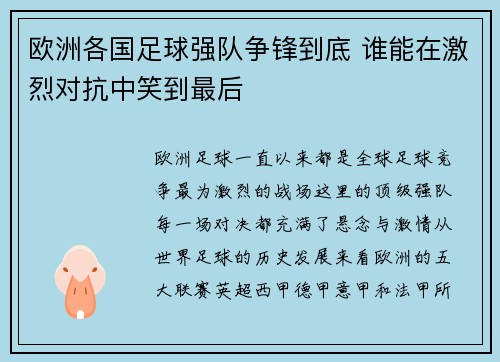 欧洲各国足球强队争锋到底 谁能在激烈对抗中笑到最后

欧洲足球一直以来都是全球足球竞争最为激烈的战场这里的顶级强队每一场对决都充满了悬念与激情从世界足球的历史发展来看欧洲的五大联赛英超西甲德甲意甲和法甲所